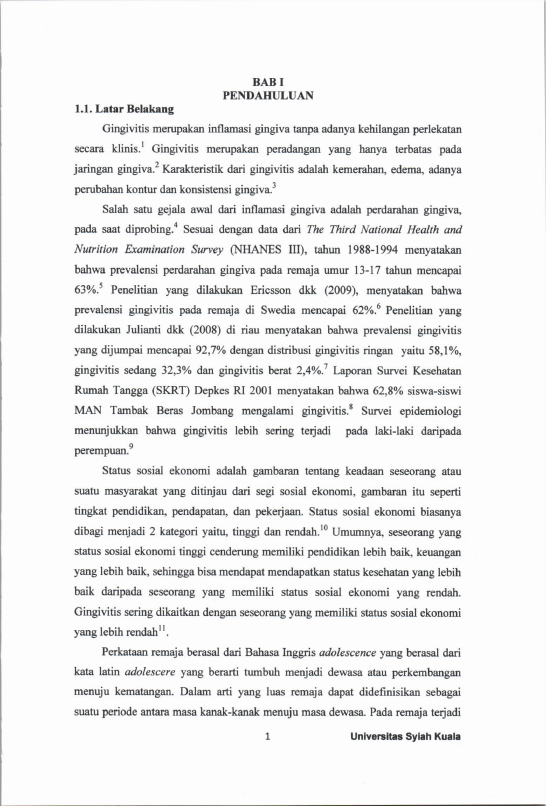 BAB I
PENDAHULUAN

1.1. Latar Belakang

Gingivitis merupakan inflamasi gingiva tanpa adanya kehilangan perlekatan secara klinis.$^{1}$ Gingivitis merupakan peradangan yang hanya terbatas pada jaringan gingiva.$^{2}$ Karakteristik dari gingivitis adalah kemerahan, edema, adanya perubahan kontur dan konsistensi gingiva.$^{3}$

Salah satu gejala awal dari inflamasi gingiva adalah perdarahan gingiva, pada saat diprobing.$^{4}$ Sesuai dengan data dari The Third National Health and Nutrition Examination Survey (NHANES III), tahun 1988-1994 menyatakan bahwa prevalensi perdarahan gingiva pada remaja umur 13-17 tahun mencapai 63%.$^{5}$ Penelitian yang dilakukan Ericsson dkk (2009), menyatakan bahwa prevalensi gingivitis pada remaja di Swedia mencapai 62%.$^{6}$ Penelitian yang dilakukan Julianti dkk (2008) di riau menyatakan bahwa prevalensi gingivitis yang dijumpai mencapai 92,7% dengan distribusi gingivitis ringan yaitu 58,1%, gingivitis sedang 32,3% dan gingivitis berat 2,4%.$^{7}$ Laporan Survei Kesehatan Rumah Tangga (SKRT) Depkes RI 2001 menyatakan bahwa 62,8% siswa-siswi MAN Tambak Beras Jombang mengalami gingivitis.$^{8}$ Survei epidemiologi menunjukkan bahwa gingivitis lebih sering terjadi pada laki-laki daripada perempuan.$^{9}$

Status sosial ekonomi adalah gambaran tentang keadaan seseorang atau suatu masyarakat yang ditinjau dari segi sosial ekonomi, gambaran itu seperti tingkat pendidikan, pendapatan, dan pekerjaan. Status sosial ekonomi biasanya dibagi menjadi 2 kategori yaitu, tinggi dan rendah.$^{10}$ Umumnya, seseorang yang status sosial ekonomi tinggi cenderung memiliki pendidikan lebih baik, keuangan yang lebih baik, sehingga bisa mendapat mendapatkan status kesehatan yang lebih baik daripada seseorang yang memiliki status sosial ekonomi yang rendah. Gingivitis sering dikaitkan dengan seseorang yang memiliki status sosial ekonomi yang lebih rendah$^{11}$.

Perkataan remaja berasal dari Bahasa Inggris adolescence yang berasal dari kata latin adolescere yang berarti tumbuh menjadi dewasa atau perkembangan menuju kematangan. Dalam arti yang luas remaja dapat didefinisikan sebagai suatu periode antara masa kanak-kanak menuju masa dewasa. Pada remaja terjadi

1 Universitas Syiah Kuala